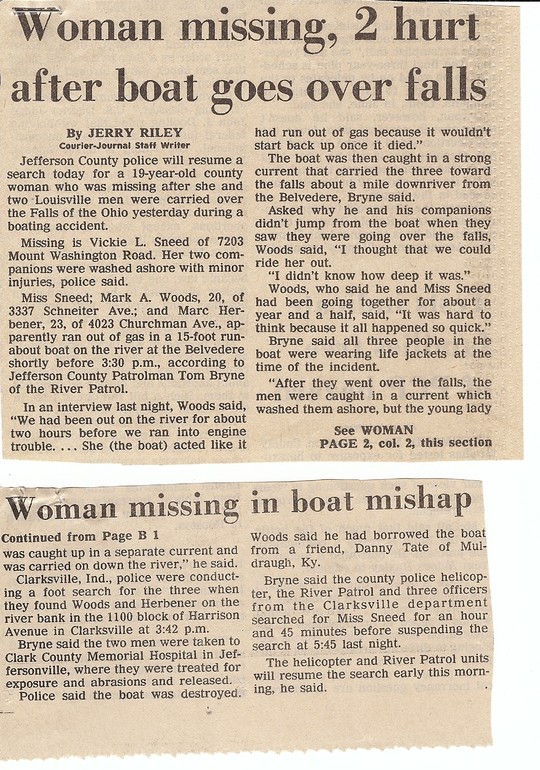 Woman missing, 2 hurt after boat goes over falls

By JERRY RILEY
Courier-Journal Staff Writer

Jefferson County police will resume a search today for a 19-year-old county woman who was missing after she and two Louisville men were carried over the Falls of the Ohio yesterday during a boating accident.

Missing is Vickie L. Sneed of 7203 Mount Washington Road. Her two companions were washed ashore with minor injuries, police said.

Miss Sneed; Mark A. Woods, 20, of 3337 Schneiter Ave.; and Marc Herbener, 23, of 4023 Churchman Ave., apparently ran out of gas in a 15-foot runabout boat on the river at the Belvedere shortly before 3:30 p.m., according to Jefferson County Patrolman Tom Bryne of the River Patrol.

In an interview last night, Woods said, "We had been out on the river for about two hours before we ran into engine trouble. . . . She (the boat) acted like it had run out of gas because it wouldn't start back up once it died."

The boat was then caught in a strong current that carried the three toward the falls about a mile downriver from the Belvedere, Bryne said.

Asked why he and his companions didn't jump from the boat when they saw they were going over the falls, Woods said, "I thought that we could ride her out.

"I didn't know how deep it was."

Woods, who said he and Miss Sneed had been going together for about a year and a half, said, "It was hard to think because it all happened so quick."

Bryne said all three people in the boat were wearing life jackets at the time of the incident.

"After they went over the falls, the men were caught in a current which washed them ashore, but the young lady

See WOMAN
PAGE 2, col. 2, this section

Woman missing in boat mishap

Continued from Page B 1

was caught up in a separate current and was carried on down the river," he said.

Clarksville, Ind., police were conducting a foot search for the three when they found Woods and Herbener on the river bank in the 1100 block of Harrison Avenue in Clarksville at 3:42 p.m.

Bryne said the two men were taken to Clark County Memorial Hospital in Jeffersonville, where they were treated for exposure and abrasions and released.

Police said the boat was destroyed.

Woods said he had borrowed the boat from a friend, Danny Tate of Muldraugh, Ky.

Bryne said the county police helicopter, the River Patrol and three officers from the Clarksville department searched for Miss Sneed for an hour and 45 minutes before suspending the search at 5:45 last night.

The helicopter and River Patrol units will resume the search early this morning, he said.